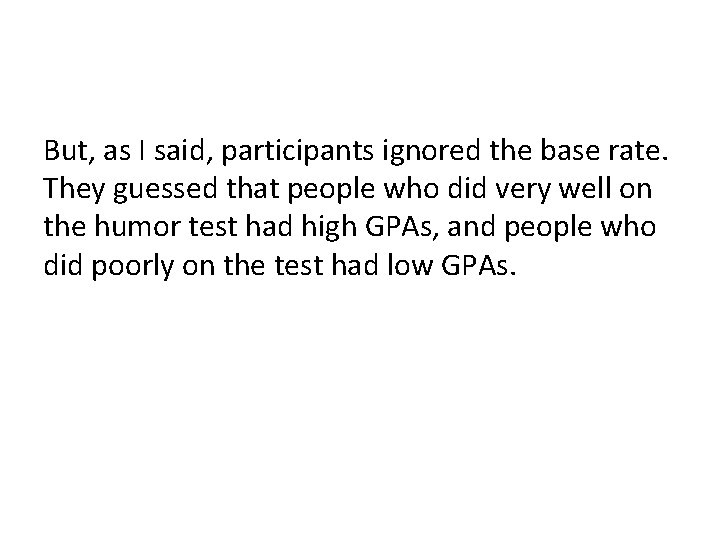 But, as I said, participants ignored the base rate. They guessed that people who did very well on the humor test had high GPAs, and people who did poorly on the test had low GPAs.